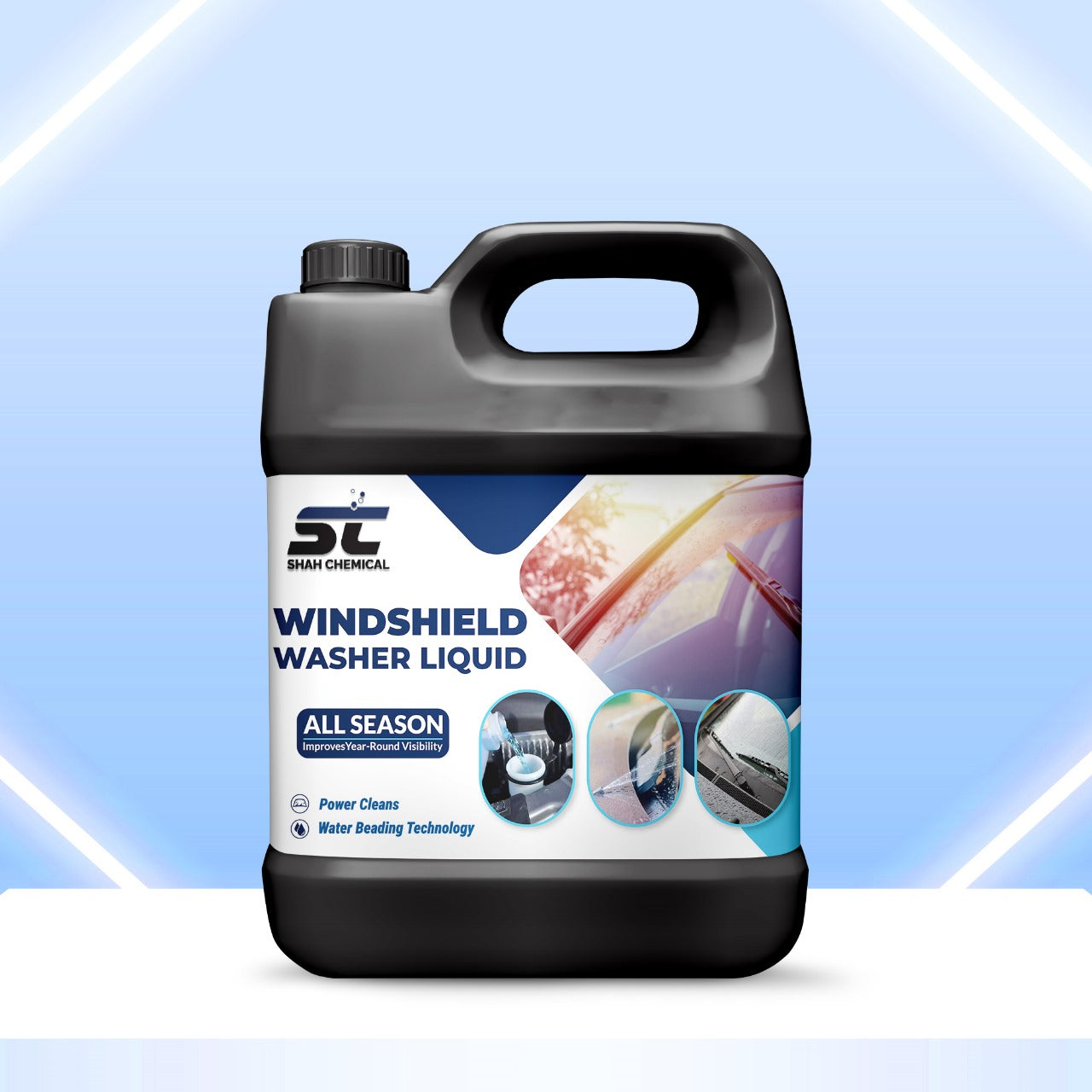 SC
SHAH CHEMICAL

WINDSHIELD
WASHER LIQUID

ALL SEASON
ImprovesYear-Round Visibility

Power Cleans
Water Beading Technology